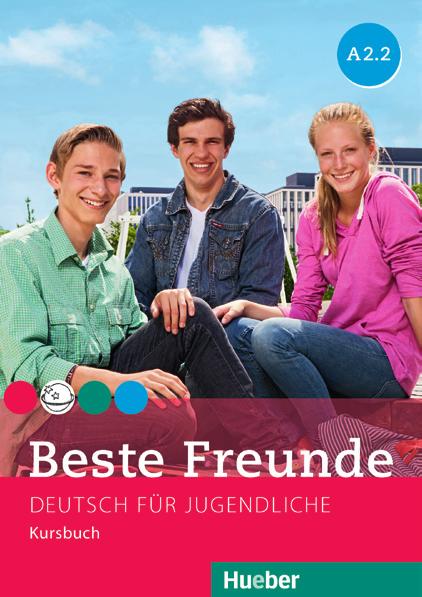 A2.2

Beste Freunde

DEUTSCH FÜR JUGENDLICHE

Kursbuch

Hueber